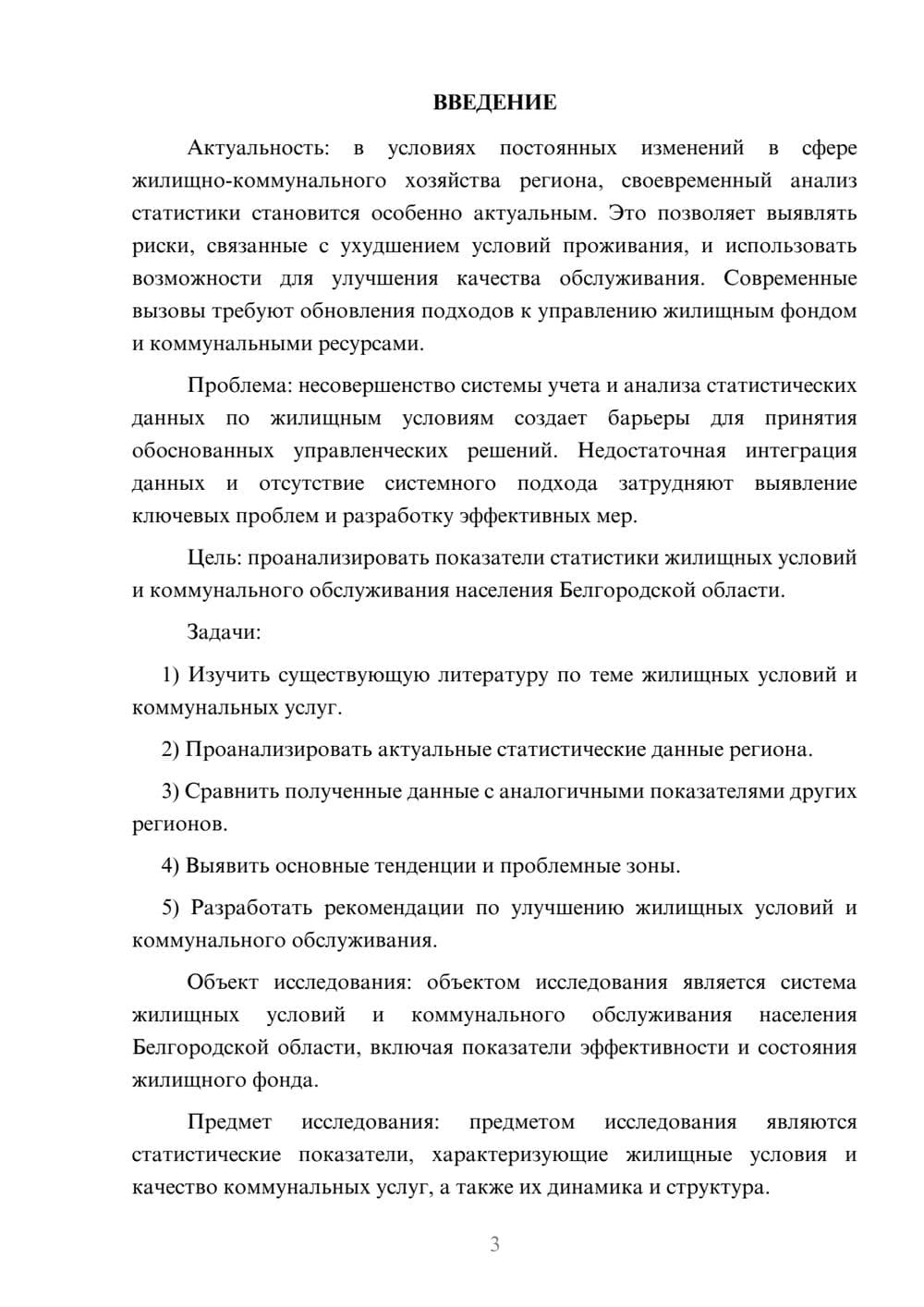 ВВЕДЕНИЕ

Актуальность: в условиях постоянных изменений в сфере жилищно-коммунального хозяйства региона, своевременный анализ статистики становится особенно актуальным. Это позволяет выявлять риски, связанные с ухудшением условий проживания, и использовать возможности для улучшения качества обслуживания. Современные вызовы требуют обновления подходов к управлению жилищным фондом и коммунальными ресурсами.

Проблема: несовершенство системы учета и анализа статистических данных по жилищным условиям создает барьеры для принятия обоснованных управленческих решений. Недостаточная интеграция данных и отсутствие системного подхода затрудняют выявление ключевых проблем и разработку эффективных мер.

Цель: проанализировать показатели статистики жилищных условий и коммунального обслуживания населения Белгородской области.

Задачи:

1) Изучить существующую литературу по теме жилищных условий и коммунальных услуг.

2) Проанализировать актуальные статистические данные региона.

3) Сравнить полученные данные с аналогичными показателями других регионов.

4) Выявить основные тенденции и проблемные зоны.

5) Разработать рекомендации по улучшению жилищных условий и коммунального обслуживания.

Объект исследования: объектом исследования является система жилищных условий и коммунального обслуживания населения Белгородской области, включая показатели эффективности и состояния жилищного фонда.

Предмет исследования: предметом исследования являются статистические показатели, характеризующие жилищные условия и качество коммунальных услуг, а также их динамика и структура.

3